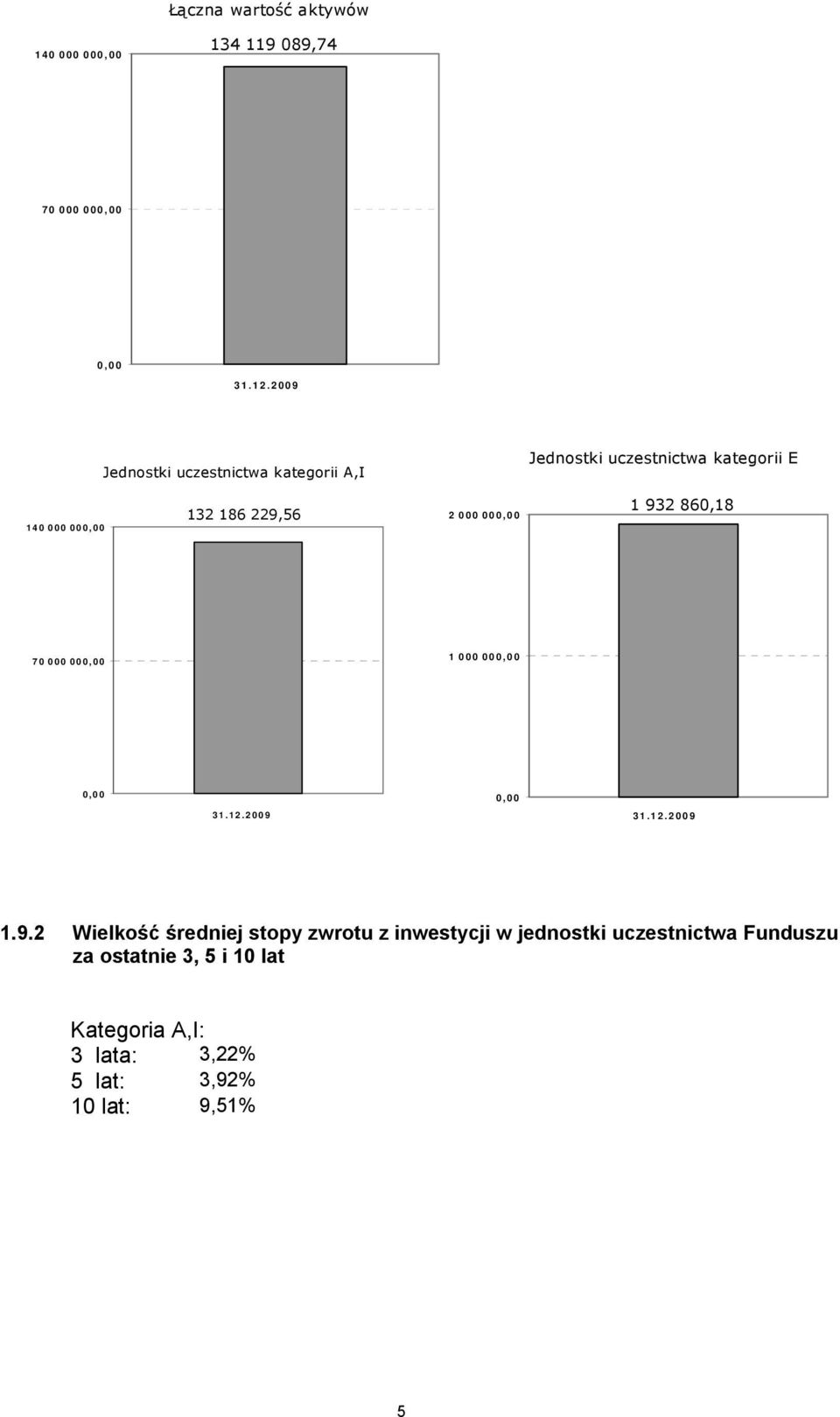 Łączna wartość aktywów

140 000 000,00

134 119 089,74

70 000 000,00

0,00

31.12.2009

Jednostki uczestnictwa kategorii A,I

140 000 000,00

132 186 229,56

70 000 000,00

0,00

31.12.2009

Jednostki uczestnictwa kategorii E

2 000 000,00

1 932 860,18

1 000 000,00

0,00

31.12.2009

1.9.2 Wielkość średniej stopy zwrotu z inwestycji w jednostki uczestnictwa Funduszu za ostatnie 3, 5 i 10 lat

Kategoria A,I:
3 lata: 3,22%
5 lat: 3,92%
10 lat: 9,51%

5